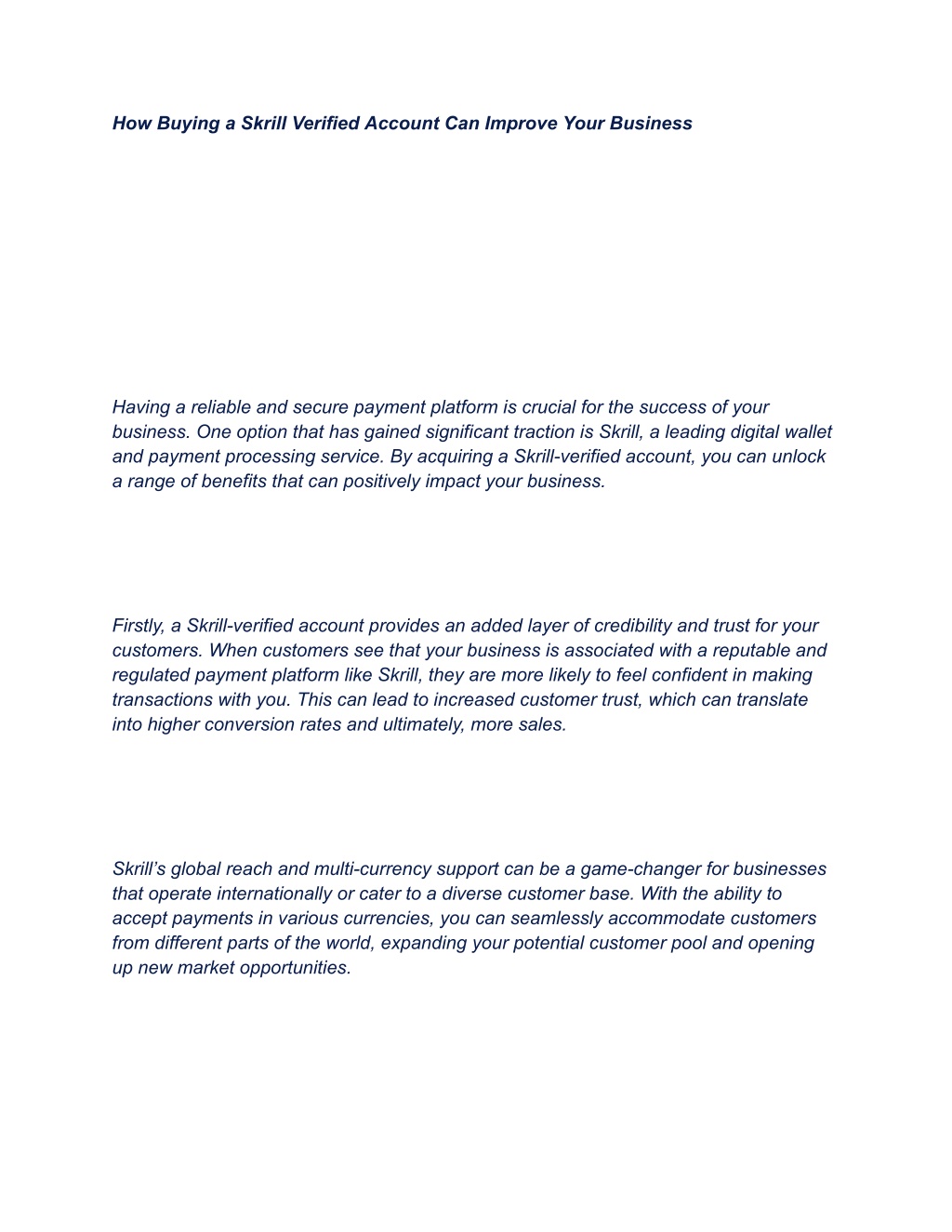 How Buying a Skrill Verified Account Can Improve Your Business

Having a reliable and secure payment platform is crucial for the success of your business. One option that has gained significant traction is Skrill, a leading digital wallet and payment processing service. By acquiring a Skrill-verified account, you can unlock a range of benefits that can positively impact your business.

Firstly, a Skrill-verified account provides an added layer of credibility and trust for your customers. When customers see that your business is associated with a reputable and regulated payment platform like Skrill, they are more likely to feel confident in making transactions with you. This can lead to increased customer trust, which can translate into higher conversion rates and ultimately, more sales.

Skrill’s global reach and multi-currency support can be a game-changer for businesses that operate internationally or cater to a diverse customer base. With the ability to accept payments in various currencies, you can seamlessly accommodate customers from different parts of the world, expanding your potential customer pool and opening up new market opportunities.